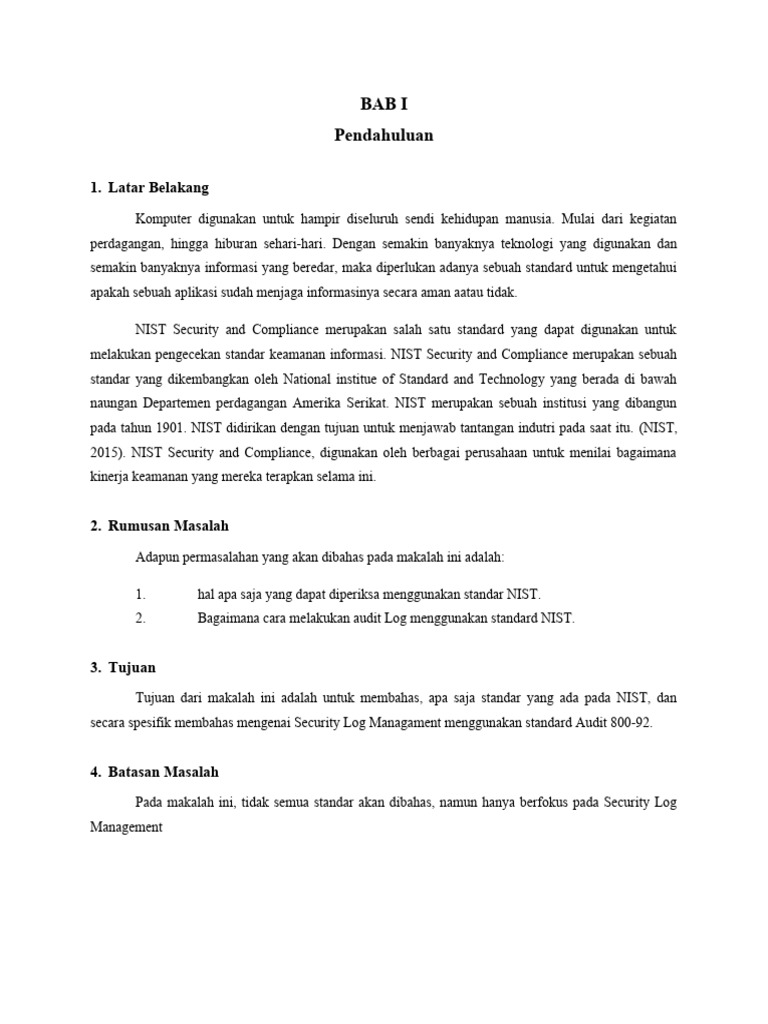 BAB I
Pendahuluan

1. Latar Belakang

Komputer digunakan untuk hampir diseluruh sendi kehidupan manusia. Mulai dari kegiatan perdagangan, hingga hiburan sehari-hari. Dengan semakin banyaknya teknologi yang digunakan dan semakin banyaknya informasi yang beredar, maka diperlukan adanya sebuah standard untuk mengetahui apakah sebuah aplikasi sudah menjaga informasinya secara aman aatau tidak.

NIST Security and Compliance merupakan salah satu standard yang dapat digunakan untuk melakukan pengecekan standar keamanan informasi. NIST Security and Compliance merupakan sebuah standar yang dikembangkan oleh National institue of Standard and Technology yang berada di bawah naungan Departemen perdagangan Amerika Serikat. NIST merupakan sebuah institusi yang dibangun pada tahun 1901. NIST didirikan dengan tujuan untuk menjawab tantangan indutri pada saat itu. (NIST, 2015). NIST Security and Compliance, digunakan oleh berbagai perusahaan untuk menilai bagaimana kinerja keamanan yang mereka terapkan selama ini.

2. Rumusan Masalah

Adapun permasalahan yang akan dibahas pada makalah ini adalah:

1. hal apa saja yang dapat diperiksa menggunakan standar NIST.
2. Bagaimana cara melakukan audit Log menggunakan standard NIST.

3. Tujuan

Tujuan dari makalah ini adalah untuk membahas, apa saja standar yang ada pada NIST, dan secara spesifik membahas mengenai Security Log Managament menggunakan standard Audit 800-92.

4. Batasan Masalah

Pada makalah ini, tidak semua standar akan dibahas, namun hanya berfokus pada Security Log Management